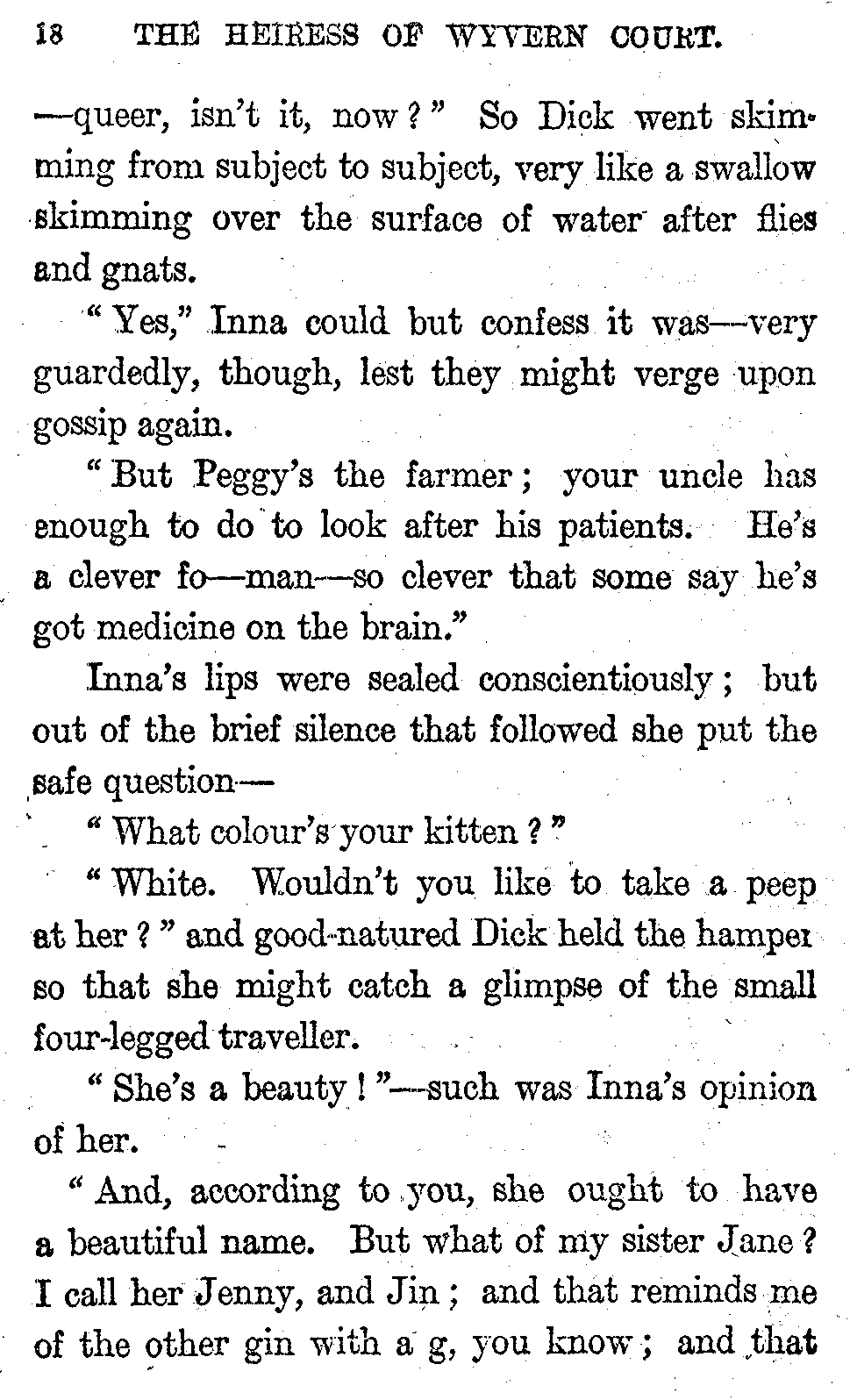 18 THE HEIRESS OF WYVERN COURT.

—queer, isn't it, now?" So Dick went skimming from subject to subject, very like a swallow skimming over the surface of water after flies and gnats.

"Yes," Inna could but confess it was—very guardedly, though, lest they might verge upon gossip again.

"But Peggy's the farmer; your uncle has enough to do to look after his patients. He's a clever fo—man—so clever that some say he's got medicine on the brain."

Inna's lips were sealed conscientiously; but out of the brief silence that followed she put the safe question—

"What colour's your kitten?"

"White. Wouldn't you like to take a peep at her?" and good-natured Dick held the hamper so that she might catch a glimpse of the small four-legged traveller.

"She's a beauty!"—such was Inna's opinion of her.

"And, according to you, she ought to have a beautiful name. But what of my sister Jane? I call her Jenny, and Jin; and that reminds me of the other gin with a g, you know; and that